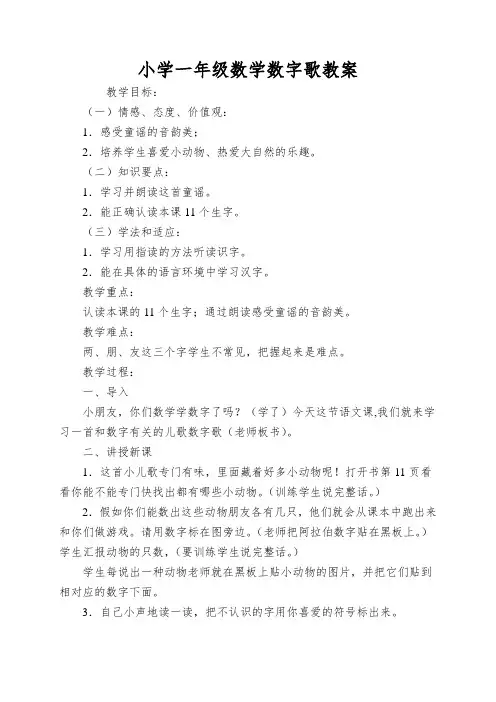 小学一年级数学数字歌教案

教学目标：

（一）情感、态度、价值观：

1．感受童谣的音韵美；

2．培养学生喜爱小动物、热爱大自然的乐趣。

（二）知识要点：

1．学习并朗读这首童谣。

2．能正确认读本课 11 个生字。

（三）学法和适应：

1．学习用指读的方法听读识字。

2．能在具体的语言环境中学习汉字。

教学重点：

认读本课的 11 个生字；通过朗读感受童谣的音韵美。

教学难点：

两、朋、友这三个字学生不常见，把握起来是难点。

教学过程：

一、导入

小朋友，你们数学学数字了吗？（学了）今天这节语文课,我们就来学习一首和数字有关的儿歌数字歌（老师板书）。

二、讲授新课

1．这首小儿歌专门有味，里面藏着好多小动物呢！打开书第 11 页看看你能不能专门快找出都有哪些小动物。（训练学生说完整话。）

2．假如你们能数出这些动物朋友各有几只，他们就会从课本中跑出来和你们做游戏。请用数字标在图旁边。（老师把阿拉伯数字贴在黑板上。）学生汇报动物的只数，（要训练学生说完整话。）

学生每说出一种动物老师就在黑板上贴小动物的图片，并把它们贴到相对应的数字下面。

3．自己小声地读一读，把不认识的字用你喜爱的符号标出来。